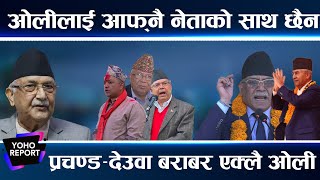 ओलीलाई आफ्नै नेताको साथ छैन

YOHO REPORT

प्रचण्ड-देउवा बराबर एक्लै ओली